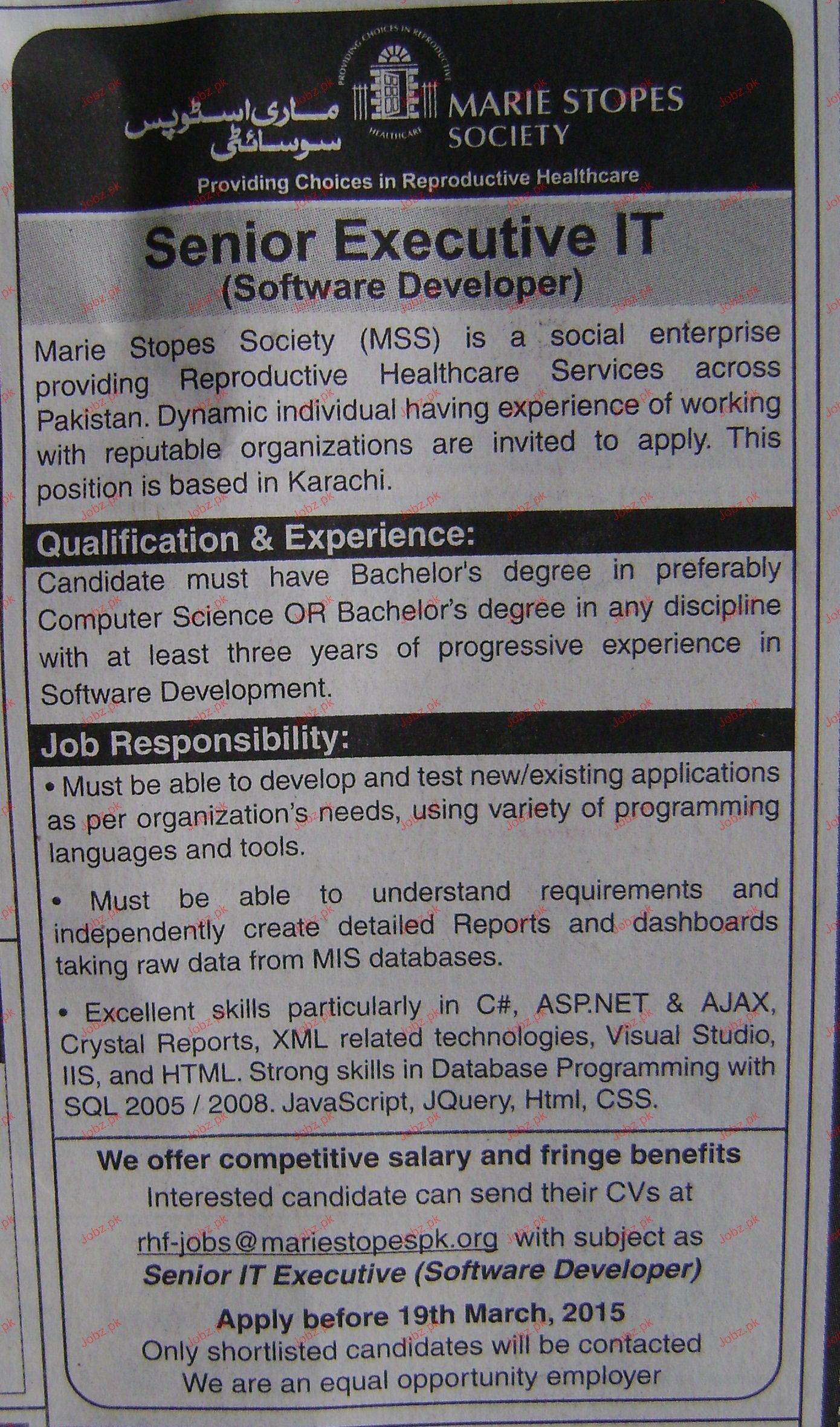 ماری اسٹوپس سوسائٹی

PROVIDING CHOICES IN REPRODUCTIVE HEALTHCARE

MARIE STOPES SOCIETY

Providing Choices in Reproductive Healthcare

Senior Executive IT
(Software Developer)

Marie Stopes Society (MSS) is a social enterprise providing Reproductive Healthcare Services across Pakistan. Dynamic individual having experience of working with reputable organizations are invited to apply. This position is based in Karachi.

Qualification & Experience:

Candidate must have Bachelor's degree in preferably Computer Science OR Bachelor's degree in any discipline with at least three years of progressive experience in Software Development.

Job Responsibility:

• Must be able to develop and test new/existing applications as per organization's needs, using variety of programming languages and tools.

• Must be able to understand requirements and independently create detailed Reports and dashboards taking raw data from MIS databases.

• Excellent skills particularly in C#, ASP.NET & AJAX, Crystal Reports, XML related technologies, Visual Studio, IIS, and HTML. Strong skills in Database Programming with SQL 2005 / 2008. JavaScript, JQuery, Html, CSS.

We offer competitive salary and fringe benefits
Interested candidate can send their CVs at
rhf-jobs@mariestopespk.org with subject as
Senior IT Executive (Software Developer)

Apply before 19th March, 2015
Only shortlisted candidates will be contacted
We are an equal opportunity employer

Jobz.pk